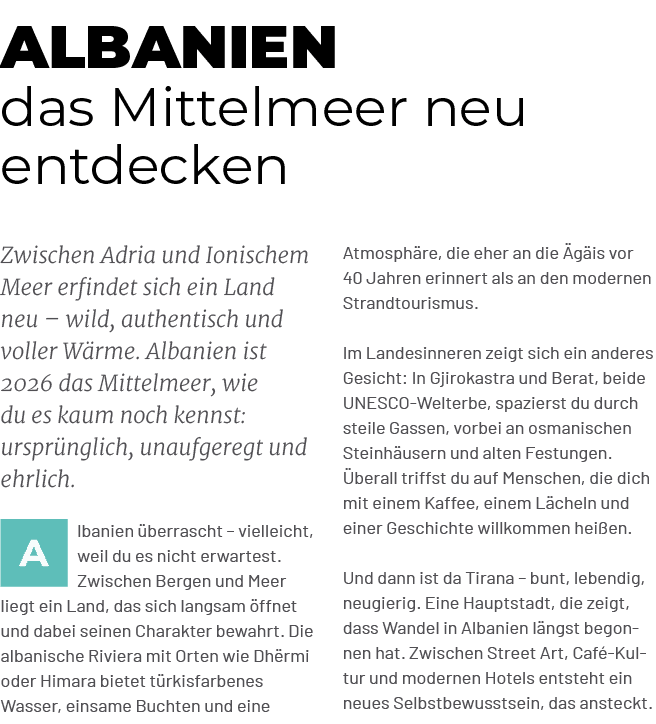 ALBANIEN
das Mittelmeer neu entdecken

Zwischen Adria und Ionischem Meer erfindet sich ein Land neu – wild, authentisch und voller Wärme. Albanien ist 2026 das Mittelmeer, wie du es kaum noch kennst: ursprünglich, unaufgeregt und ehrlich.

Albanien überrascht – vielleicht, weil du es nicht erwartest. Zwischen Bergen und Meer liegt ein Land, das sich langsam öffnet und dabei seinen Charakter bewahrt. Die albanische Riviera mit Orten wie Dhërmi oder Himara bietet türkisfarbenes Wasser, einsame Buchten und eine Atmosphäre, die eher an die Ägäis vor 40 Jahren erinnert als an den modernen Strandtourismus.

Im Landesinneren zeigt sich ein anderes Gesicht: In Gjirokastra und Berat, beide UNESCO-Welterbe, spazierst du durch steile Gassen, vorbei an osmanischen Steinhäusern und alten Festungen. Überall triffst du auf Menschen, die dich mit einem Kaffee, einem Lächeln und einer Geschichte willkommen heißen.

Und dann ist da Tirana – bunt, lebendig, neugierig. Eine Hauptstadt, die zeigt, dass Wandel in Albanien längst begonnen hat. Zwischen Street Art, Café-Kultur und modernen Hotels entsteht ein neues Selbstbewusstsein, das ansteckt.